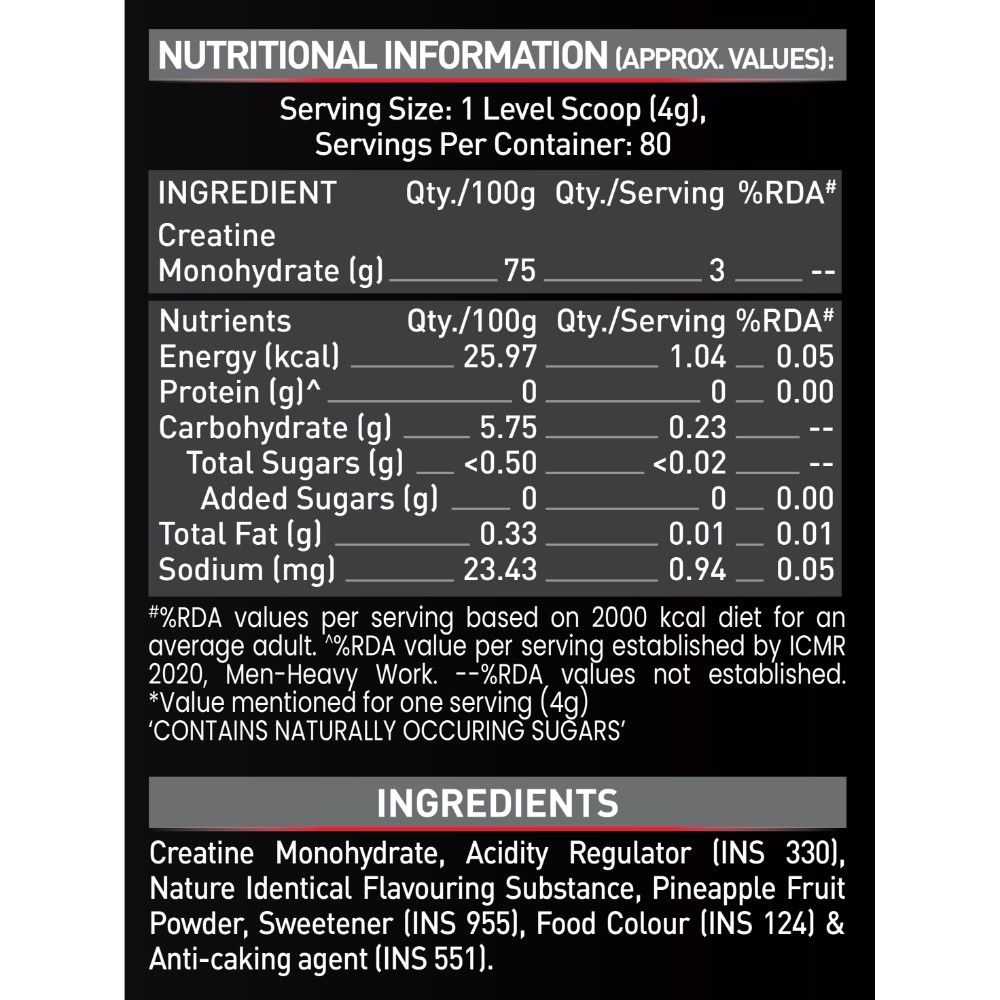 NUTRITIONAL INFORMATION (APPROX. VALUES):

Serving Size: 1 Level Scoop (4g),
Servings Per Container: 80

| INGREDIENT | Qty./100g | Qty./Serving | %RDA$^{\#}$ |
|---|---|---|---|
| Creatine Monohydrate (g) | 75 | 3 | -- |

| Nutrients | Qty./100g | Qty./Serving | %RDA$^{\#}$ |
|---|---|---|---|
| Energy (kcal) | 25.97 | 1.04 | 0.05 |
| Protein (g)^ | 0 | 0 | 0.00 |
| Carbohydrate (g) | 5.75 | 0.23 | -- |
| Total Sugars (g) | <0.50 | <0.02 | -- |
| Added Sugars (g) | 0 | 0 | 0.00 |
| Total Fat (g) | 0.33 | 0.01 | 0.01 |
| Sodium (mg) | 23.43 | 0.94 | 0.05 |

$^{\#}$%RDA values per serving based on 2000 kcal diet for an average adult. ^%RDA value per serving established by ICMR 2020, Men-Heavy Work. --%RDA values not established.
*Value mentioned for one serving (4g)
'CONTAINS NATURALLY OCCURING SUGARS'

INGREDIENTS

Creatine Monohydrate, Acidity Regulator (INS 330), Nature Identical Flavouring Substance, Pineapple Fruit Powder, Sweetener (INS 955), Food Colour (INS 124) & Anti-caking agent (INS 551).